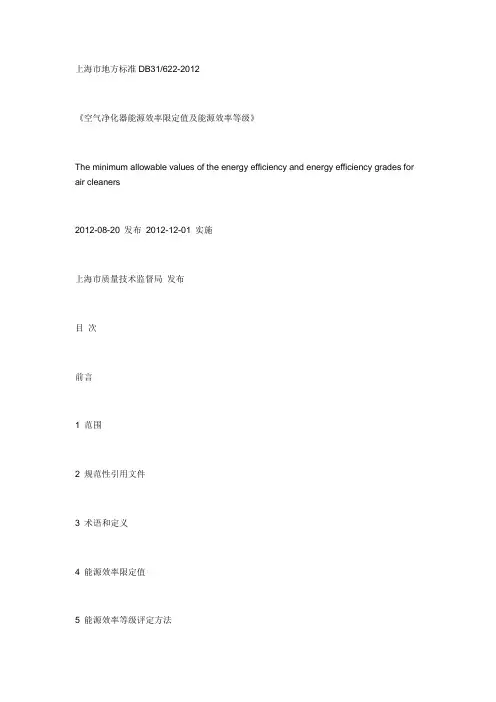 上海市地方标准 DB31/622-2012

《空气净化器能源效率限定值及能源效率等级》

The minimum allowable values of the energy efficiency and energy efficiency grades for air cleaners

2012-08-20 发布 2012-12-01 实施

上海市质量技术监督局 发布

目 次

前言

1 范围

2 规范性引用文件

3 术语和定义

4 能源效率限定值

5 能源效率等级评定方法